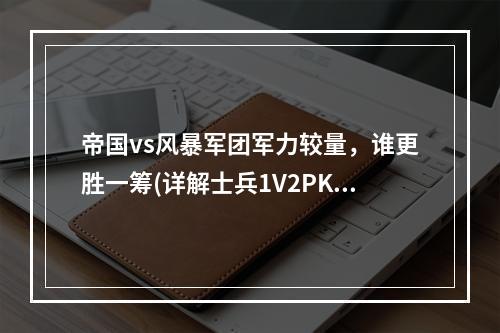 帝国vs风暴军团军力较量，谁更胜一筹(详解士兵1V2PK...